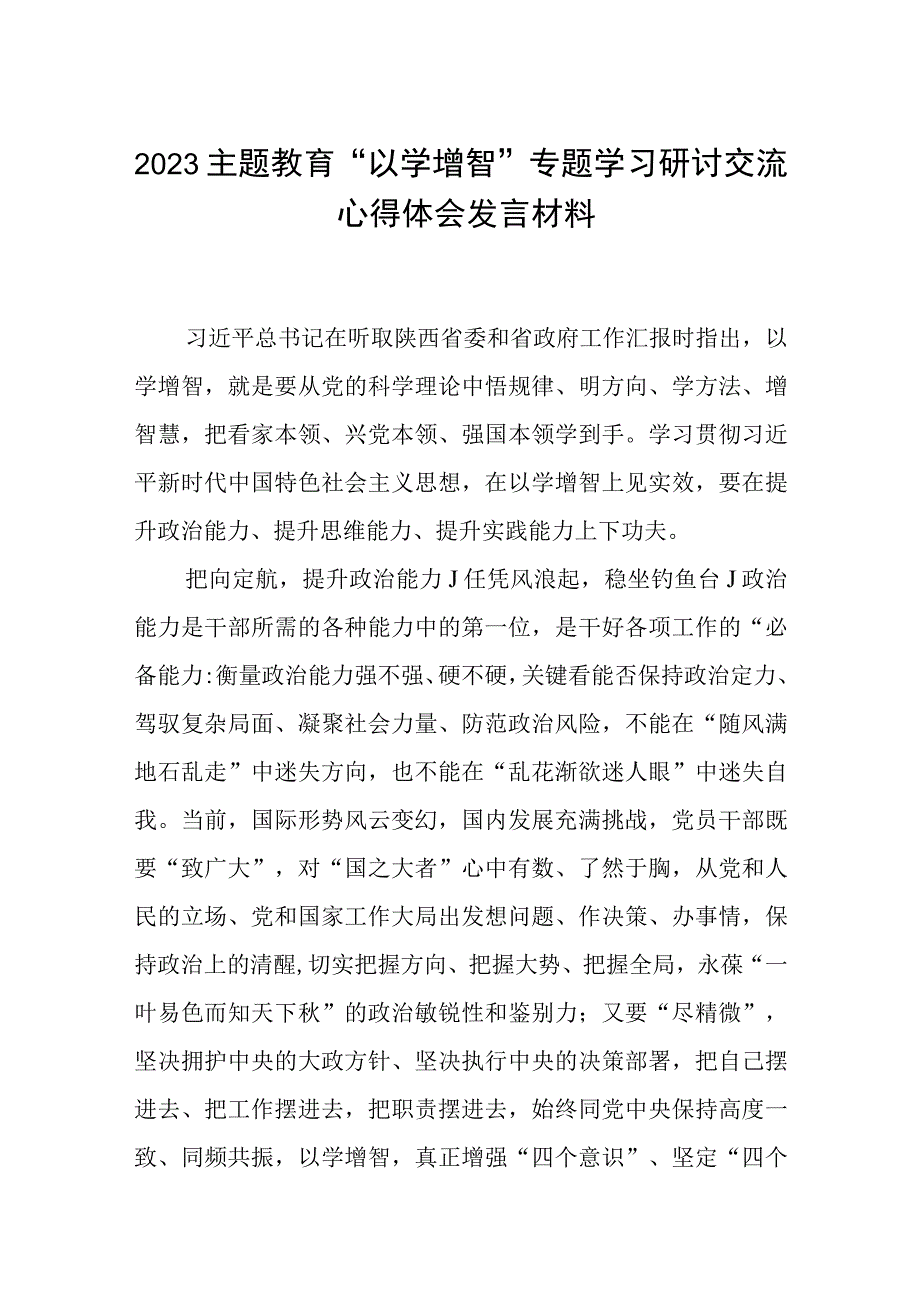 2023主题教育“以学增智”专题学习研讨交流心得体会发言材料

习近平总书记在听取陕西省委和省政府工作汇报时指出，以学增智，就是要从党的科学理论中悟规律、明方向、学方法、增智慧，把看家本领、兴党本领、强国本领学到手。学习贯彻习近平新时代中国特色社会主义思想，在以学增智上见实效，要在提升政治能力、提升思维能力、提升实践能力上下功夫。

把向定航，提升政治能力J任凭风浪起，稳坐钓鱼台J政治能力是干部所需的各种能力中的第一位，是干好各项工作的“必备能力:衡量政治能力强不强、硬不硬，关键看能否保持政治定力、驾驭复杂局面、凝聚社会力量、防范政治风险，不能在“随风满地石乱走”中迷失方向，也不能在“乱花渐欲迷人眼”中迷失自我。当前，国际形势风云变幻，国内发展充满挑战，党员干部既要“致广大”，对“国之大者”心中有数、了然于胸，从党和人民的立场、党和国家工作大局出发想问题、作决策、办事情，保持政治上的清醒，切实把握方向、把握大势、把握全局，永葆“一叶易色而知天下秋”的政治敏锐性和鉴别力；又要“尽精微”，坚决拥护中央的大政方针、坚决执行中央的决策部署，把自己摆进去、把工作摆进去，把职责摆进去，始终同党中央保持高度一致、同频共振，以学增智，真正增强“四个意识”、坚定“四个